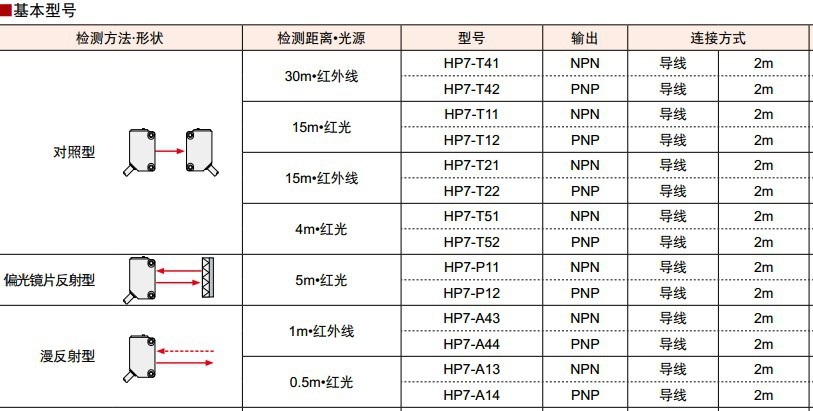 ■基本型号

| 检测方法·形状 | 检测距离•光源 | 型号 | 输出 | 连接方式 | |
|---|---|---|---|---|---|
| 对照型 | 30m•红外线 | HP7-T41 | NPN | 导线 | 2m |
| | | HP7-T42 | PNP | 导线 | 2m |
| | 15m•红光 | HP7-T11 | NPN | 导线 | 2m |
| | | HP7-T12 | PNP | 导线 | 2m |
| | 15m•红外线 | HP7-T21 | NPN | 导线 | 2m |
| | | HP7-T22 | PNP | 导线 | 2m |
| | 4m•红光 | HP7-T51 | NPN | 导线 | 2m |
| | | HP7-T52 | PNP | 导线 | 2m |
| 偏光镜片反射型 | 5m•红光 | HP7-P11 | NPN | 导线 | 2m |
| | | HP7-P12 | PNP | 导线 | 2m |
| 漫反射型 | 1m•红外线 | HP7-A43 | NPN | 导线 | 2m |
| | | HP7-A44 | PNP | 导线 | 2m |
| | 0.5m•红光 | HP7-A13 | NPN | 导线 | 2m |
| | | HP7-A14 | PNP | 导线 | 2m |